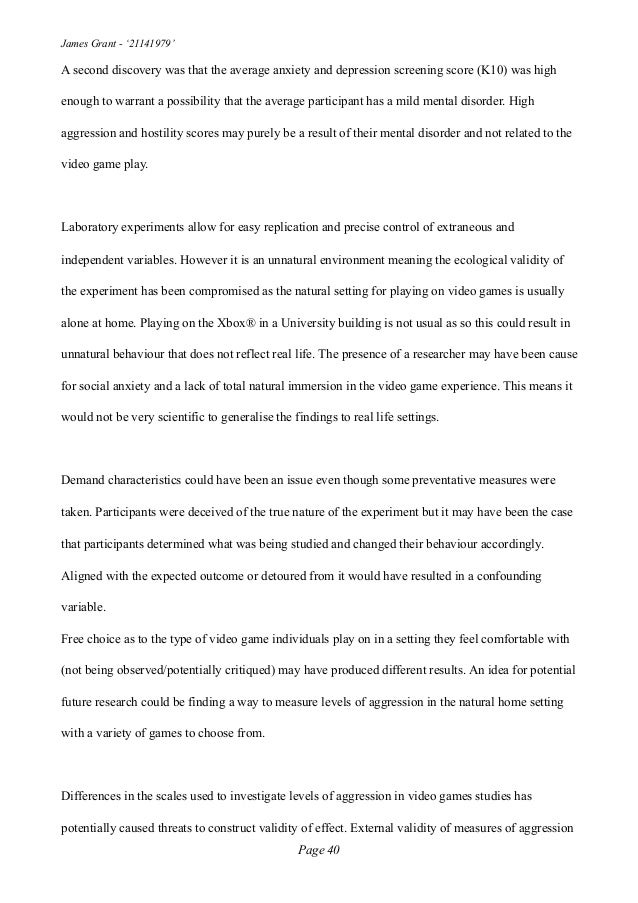 James Grant - '21141979'

A second discovery was that the average anxiety and depression screening score (K10) was high enough to warrant a possibility that the average participant has a mild mental disorder. High aggression and hostility scores may purely be a result of their mental disorder and not related to the video game play.

Laboratory experiments allow for easy replication and precise control of extraneous and independent variables. However it is an unnatural environment meaning the ecological validity of the experiment has been compromised as the natural setting for playing on video games is usually alone at home. Playing on the Xbox® in a University building is not usual as so this could result in unnatural behaviour that does not reflect real life. The presence of a researcher may have been cause for social anxiety and a lack of total natural immersion in the video game experience. This means it would not be very scientific to generalise the findings to real life settings.

Demand characteristics could have been an issue even though some preventative measures were taken. Participants were deceived of the true nature of the experiment but it may have been the case that participants determined what was being studied and changed their behaviour accordingly. Aligned with the expected outcome or detoured from it would have resulted in a confounding variable.
Free choice as to the type of video game individuals play on in a setting they feel comfortable with (not being observed/potentially critiqued) may have produced different results. An idea for potential future research could be finding a way to measure levels of aggression in the natural home setting with a variety of games to choose from.

Differences in the scales used to investigate levels of aggression in video games studies has potentially caused threats to construct validity of effect. External validity of measures of aggression

Page 40